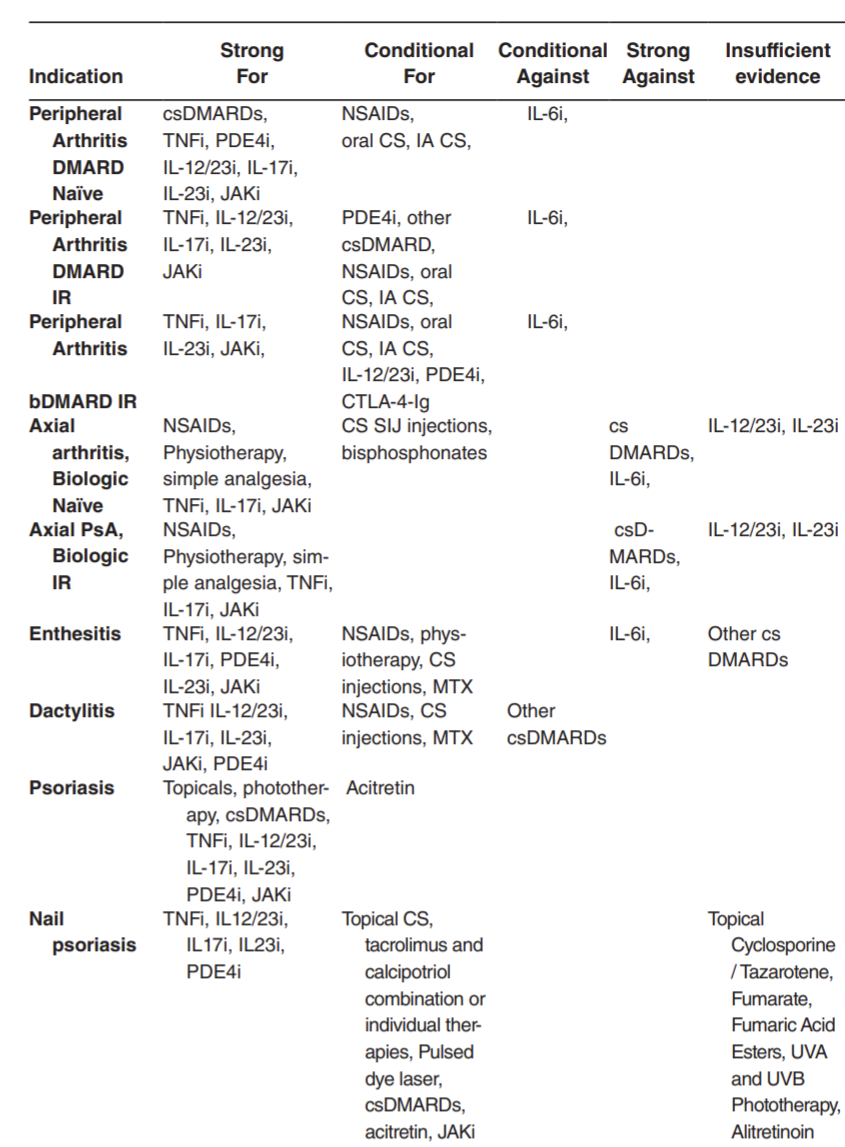 | Indication | Strong For | Conditional For | Conditional Against | Strong Against | Insufficient evidence |
|---|---|---|---|---|---|
| Peripheral Arthritis DMARD Naïve | csDMARDs, TNFi, PDE4i, IL-12/23i, IL-17i, IL-23i, JAKi | NSAIDs, oral CS, IA CS, | IL-6i, | | |
| Peripheral Arthritis DMARD IR | TNFi, IL-12/23i, IL-17i, IL-23i, JAKi | PDE4i, other csDMARD, NSAIDs, oral CS, IA CS, | IL-6i, | | |
| Peripheral Arthritis bDMARD IR | TNFi, IL-17i, IL-23i, JAKi, | NSAIDs, oral CS, IA CS, IL-12/23i, PDE4i, CTLA-4-Ig | IL-6i, | | |
| Axial arthritis, Biologic Naïve | NSAIDs, Physiotherapy, simple analgesia, TNFi, IL-17i, JAKi | CS SIJ injections, bisphosphonates | | cs DMARDs, IL-6i, | IL-12/23i, IL-23i |
| Axial PsA, Biologic IR | NSAIDs, Physiotherapy, simple analgesia, TNFi, IL-17i, JAKi | | | csDMARDs, IL-6i, | IL-12/23i, IL-23i |
| Enthesitis | TNFi, IL-12/23i, IL-17i, PDE4i, IL-23i, JAKi | NSAIDs, physiotherapy, CS injections, MTX | | IL-6i, | Other cs DMARDs |
| Dactylitis | TNFi IL-12/23i, IL-17i, IL-23i, JAKi, PDE4i | NSAIDs, CS injections, MTX | Other csDMARDs | | |
| Psoriasis | Topicals, phototherapy, csDMARDs, TNFi, IL-12/23i, IL-17i, IL-23i, PDE4i, JAKi | Acitretin | | | |
| Nail psoriasis | TNFi, IL12/23i, IL17i, IL23i, PDE4i | Topical CS, tacrolimus and calcipotriol combination or individual therapies, Pulsed dye laser, csDMARDs, acitretin, JAKi | | | Topical Cyclosporine / Tazarotene, Fumarate, Fumaric Acid Esters, UVA and UVB Phototherapy, Alitretinoin |